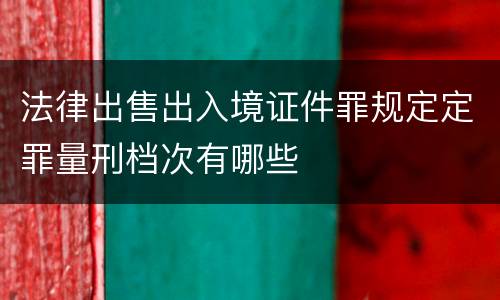 法律出售出入境证件罪规定定罪量刑档次有哪些